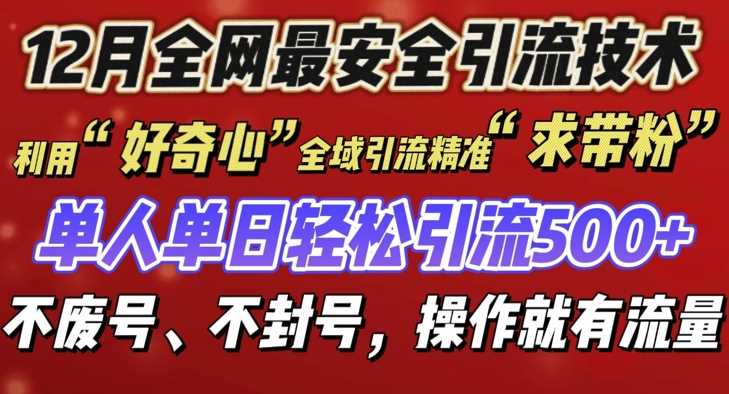 12月全网最安全引流技术

利用“好奇心”全域引流精准“求带粉”

单人单日轻松引流500+

不废号、不封号，操作就有流量